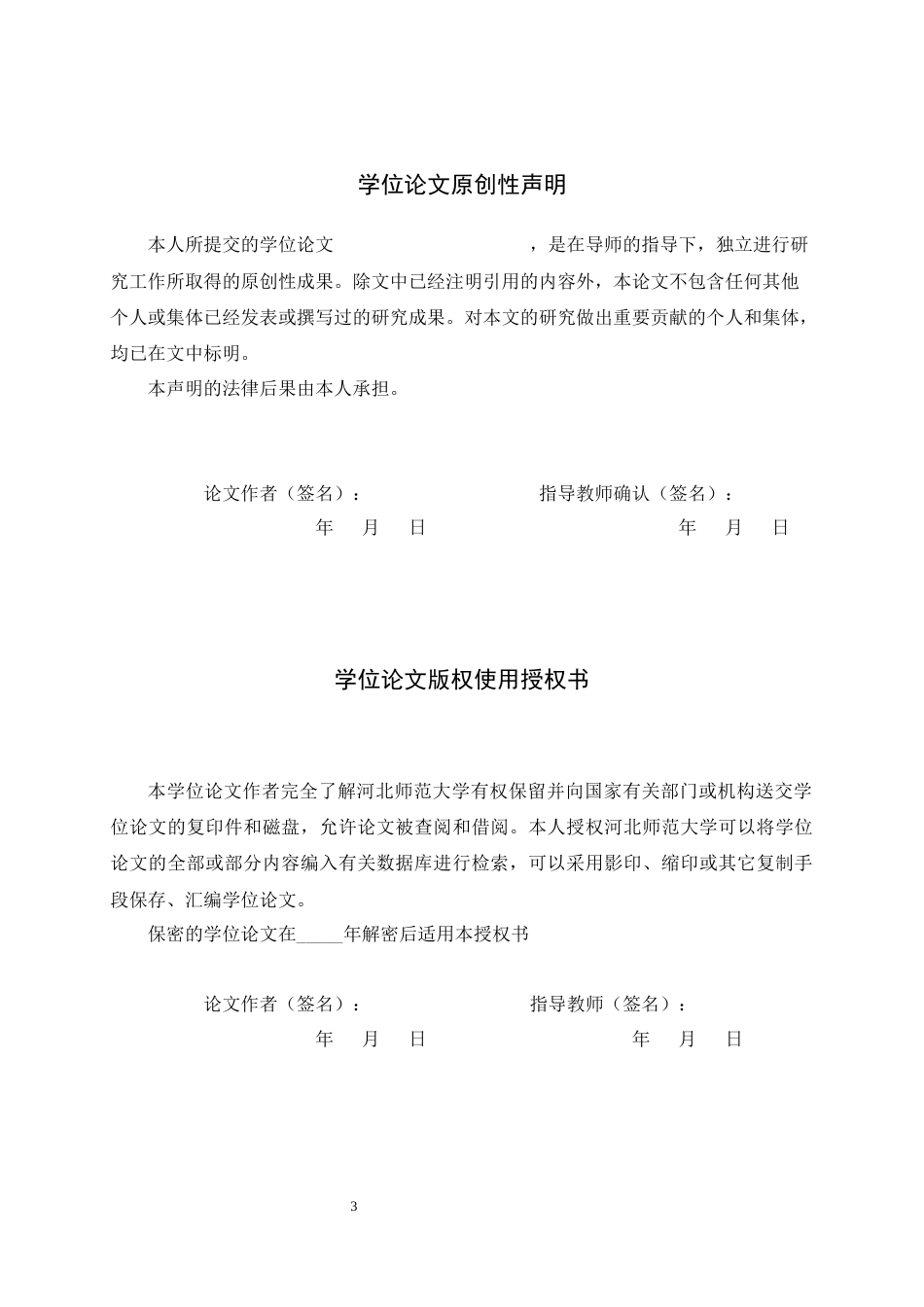 学位论文原创性声明

本人所提交的学位论文 ，是在导师的指导下，独立进行研究工作所取得的原创性成果。除文中已经注明引用的内容外，本论文不包含任何其他个人或集体已经发表或撰写过的研究成果。对本文的研究做出重要贡献的个人和集体，均已在文中标明。

本声明的法律后果由本人承担。

论文作者（签名）： 指导教师确认（签名）：
年 月 日 年 月 日

学位论文版权使用授权书

本学位论文作者完全了解河北师范大学有权保留并向国家有关部门或机构送交学位论文的复印件和磁盘，允许论文被查阅和借阅。本人授权河北师范大学可以将学位论文的全部或部分内容编入有关数据库进行检索，可以采用影印、缩印或其它复制手段保存、汇编学位论文。

保密的学位论文在____年解密后适用本授权书

论文作者（签名）： 指导教师（签名）：
年 月 日 年 月 日

3